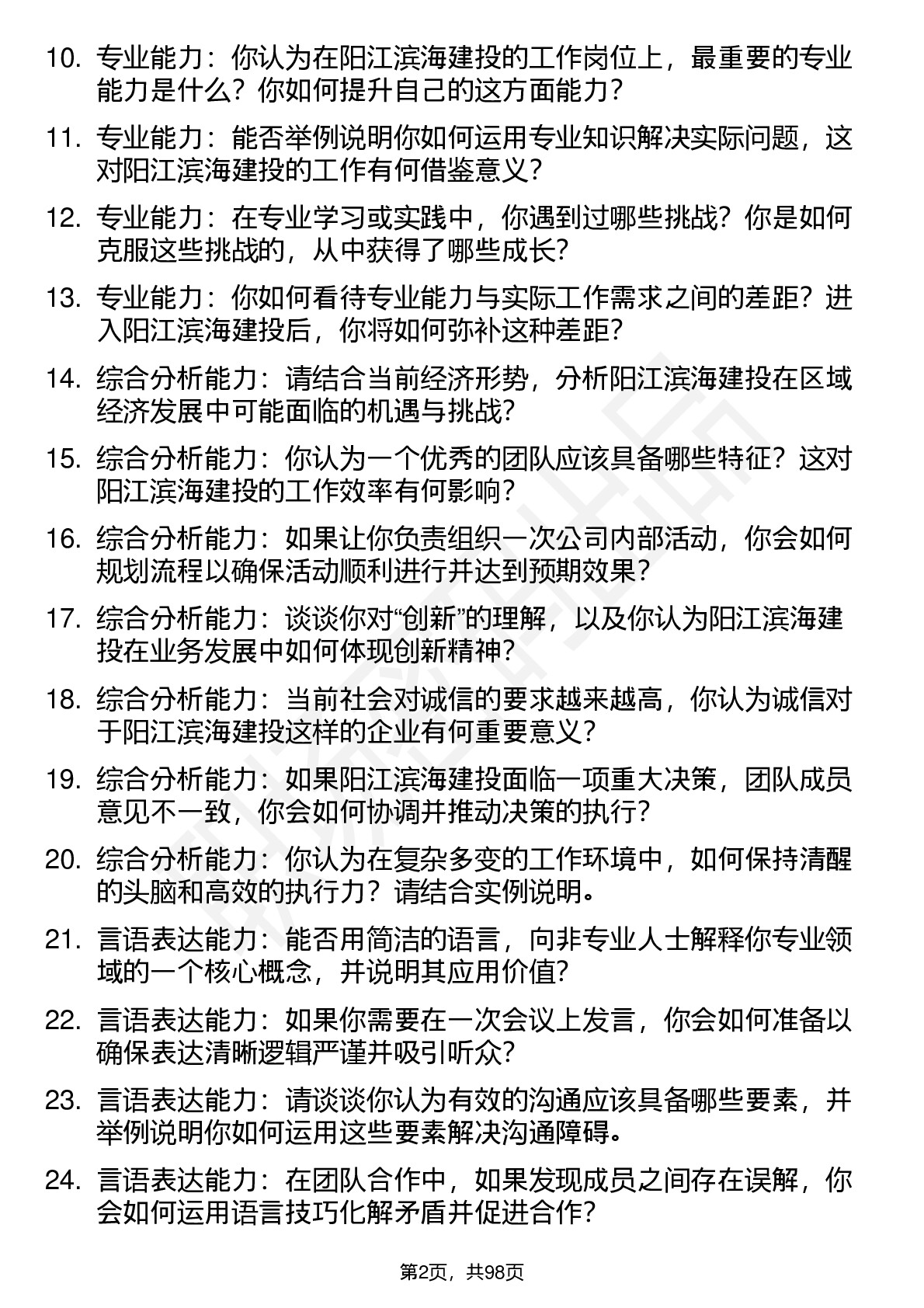 10. 专业能力：你认为在阳江滨海建投的工作岗位上，最重要的专业能力是什么？你如何提升自己的这方面能力？

11. 专业能力：能否举例说明你如何运用专业知识解决实际问题，这对阳江滨海建投的工作有何借鉴意义？

12. 专业能力：在专业学习或实践中，你遇到过哪些挑战？你是如何克服这些挑战的，从中获得了哪些成长？

13. 专业能力：你如何看待专业能力与实际工作需求之间的差距？进入阳江滨海建投后，你将如何弥补这种差距？

14. 综合分析能力：请结合当前经济形势，分析阳江滨海建投在区域经济发展中可能面临的机遇与挑战？

15. 综合分析能力：你认为一个优秀的团队应该具备哪些特征？这对阳江滨海建投的工作效率有何影响？

16. 综合分析能力：如果让你负责组织一次公司内部活动，你会如何规划流程以确保活动顺利进行并达到预期效果？

17. 综合分析能力：谈谈你对“创新”的理解，以及你认为阳江滨海建投在业务发展中如何体现创新精神？

18. 综合分析能力：当前社会对诚信的要求越来越高，你认为诚信对于阳江滨海建投这样的企业有何重要意义？

19. 综合分析能力：如果阳江滨海建投面临一项重大决策，团队成员意见不一致，你会如何协调并推动决策的执行？

20. 综合分析能力：你认为在复杂多变的工作环境中，如何保持清醒的头脑和高效的执行力？请结合实例说明。

21. 言语表达能力：能否用简洁的语言，向非专业人士解释你专业领域的一个核心概念，并说明其应用价值？

22. 言语表达能力：如果你需要在一次会议上发言，你会如何准备以确保表达清晰逻辑严谨并吸引听众？

23. 言语表达能力：请谈谈你认为有效的沟通应该具备哪些要素，并举例说明你如何运用这些要素解决沟通障碍。

24. 言语表达能力：在团队合作中，如果发现成员之间存在误解，你会如何运用语言技巧化解矛盾并促进合作？

第2页，共98页